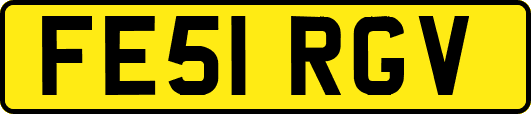 FE51 RGV